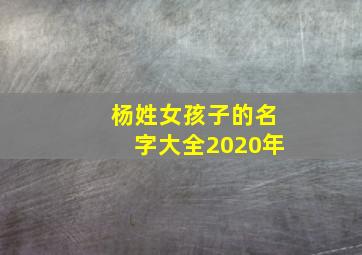 杨姓女孩子的名字大全2020年